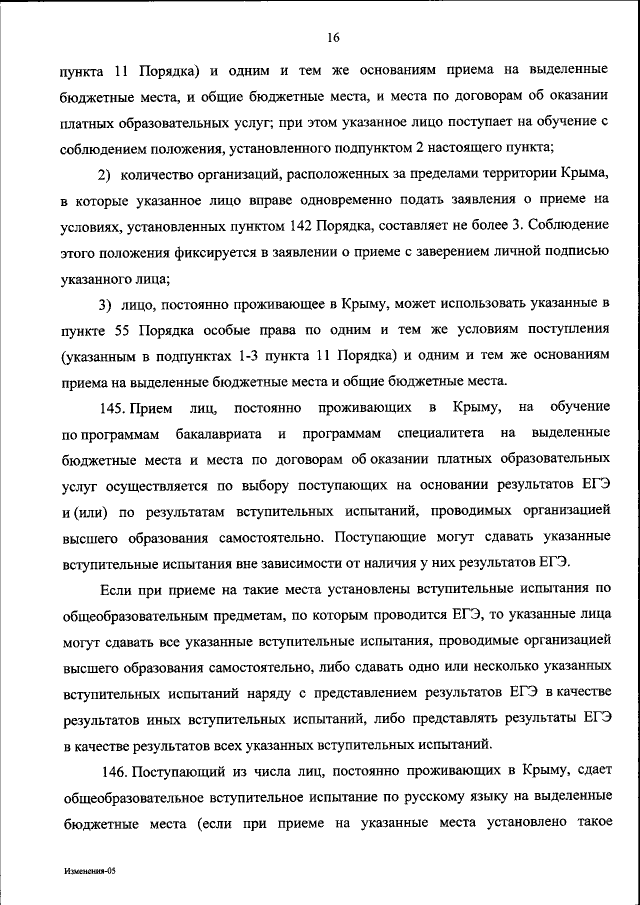 16

пункта 11 Порядка) и одним и тем же основаниям приема на выделенные бюджетные места, и общие бюджетные места, и места по договорам об оказании платных образовательных услуг; при этом указанное лицо поступает на обучение с соблюдением положения, установленного подпунктом 2 настоящего пункта;

2) количество организаций, расположенных за пределами территории Крыма, в которые указанное лицо вправе одновременно подать заявления о приеме на условиях, установленных пунктом 142 Порядка, составляет не более 3. Соблюдение этого положения фиксируется в заявлении о приеме с заверением личной подписью указанного лица;

3) лицо, постоянно проживающее в Крыму, может использовать указанные в пункте 55 Порядка особые права по одним и тем же условиям поступления (указанным в подпунктах 1-3 пункта 11 Порядка) и одним и тем же основаниям приема на выделенные бюджетные места и общие бюджетные места.

145. Прием лиц, постоянно проживающих в Крыму, на обучение по программам бакалавриата и программам специалитета на выделенные бюджетные места и места по договорам об оказании платных образовательных услуг осуществляется по выбору поступающих на основании результатов ЕГЭ и (или) по результатам вступительных испытаний, проводимых организацией высшего образования самостоятельно. Поступающие могут сдавать указанные вступительные испытания вне зависимости от наличия у них результатов ЕГЭ.

Если при приеме на такие места установлены вступительные испытания по общеобразовательным предметам, по которым проводится ЕГЭ, то указанные лица могут сдавать все указанные вступительные испытания, проводимые организацией высшего образования самостоятельно, либо сдавать одно или несколько указанных вступительных испытаний наряду с представлением результатов ЕГЭ в качестве результатов иных вступительных испытаний, либо представлять результаты ЕГЭ в качестве результатов всех указанных вступительных испытаний.

146. Поступающий из числа лиц, постоянно проживающих в Крыму, сдает общеобразовательное вступительное испытание по русскому языку на выделенные бюджетные места (если при приеме на указанные места установлено такое

Изменения-05